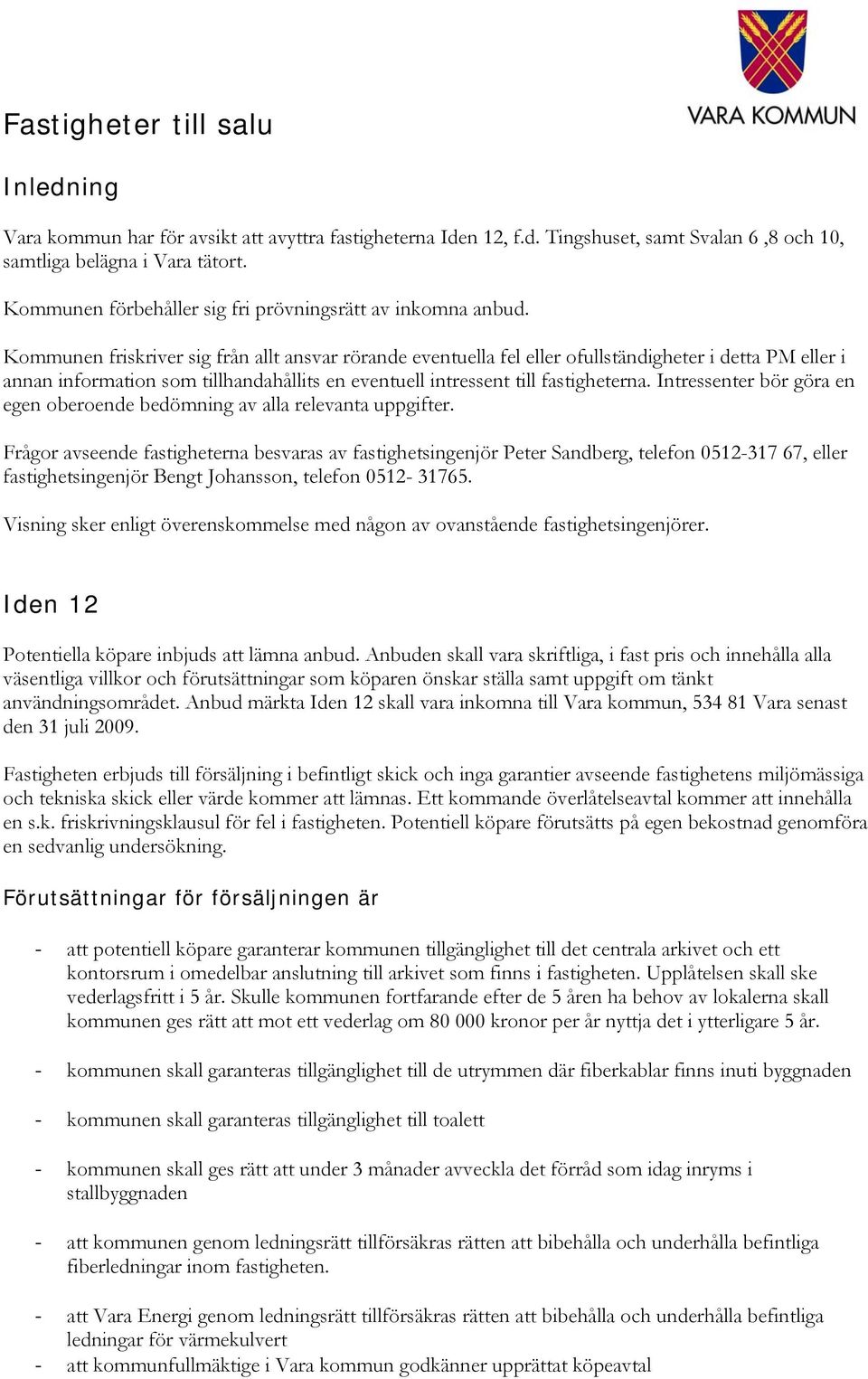 VARA KOMMUN

Fastigheter till salu

Inledning

Vara kommun har för avsikt att avyttra fastigheterna Iden 12, f.d. Tingshuset, samt Svalan 6 ,8 och 10, samtliga belägna i Vara tätort.

Kommunen förbehåller sig fri prövningsrätt av inkomna anbud.

Kommunen friskriver sig från allt ansvar rörande eventuella fel eller ofullständigheter i detta PM eller i annan information som tillhandahållits en eventuell intressent till fastigheterna. Intressenter bör göra en egen oberoende bedömning av alla relevanta uppgifter.

Frågor avseende fastigheterna besvaras av fastighetsingenjör Peter Sandberg, telefon 0512-317 67, eller fastighetsingenjör Bengt Johansson, telefon 0512- 31765.

Visning sker enligt överenskommelse med någon av ovanstående fastighetsingenjörer.

Iden 12

Potentiella köpare inbjuds att lämna anbud. Anbuden skall vara skriftliga, i fast pris och innehålla alla väsentliga villkor och förutsättningar som köparen önskar ställa samt uppgift om tänkt användningsområdet. Anbud märkta Iden 12 skall vara inkomna till Vara kommun, 534 81 Vara senast den 31 juli 2009.

Fastigheten erbjuds till försäljning i befintligt skick och inga garantier avseende fastighetens miljömässiga och tekniska skick eller värde kommer att lämnas. Ett kommande överlåtelseavtal kommer att innehålla en s.k. friskrivningsklausul för fel i fastigheten. Potentiell köpare förutsätts på egen bekostnad genomföra en sedvanlig undersökning.

Förutsättningar för försäljningen är

- att potentiell köpare garanterar kommunen tillgänglighet till det centrala arkivet och ett kontorsrum i omedelbar anslutning till arkivet som finns i fastigheten. Upplåtelsen skall ske vederlagsfritt i 5 år. Skulle kommunen fortfarande efter de 5 åren ha behov av lokalerna skall kommunen ges rätt att mot ett vederlag om 80 000 kronor per år nyttja det i ytterligare 5 år.

- kommunen skall garanteras tillgänglighet till de utrymmen där fiberkablar finns inuti byggnaden

- kommunen skall garanteras tillgänglighet till toalett

- kommunen skall ges rätt att under 3 månader avveckla det förråd som idag inryms i stallbyggnaden

- att kommunen genom ledningsrätt tillförsäkras rätten att bibehålla och underhålla befintliga fiberledningar inom fastigheten.

- att Vara Energi genom ledningsrätt tillförsäkras rätten att bibehålla och underhålla befintliga ledningar för värmekulvert
- att kommunfullmäktige i Vara kommun godkänner upprättat köpeavtal